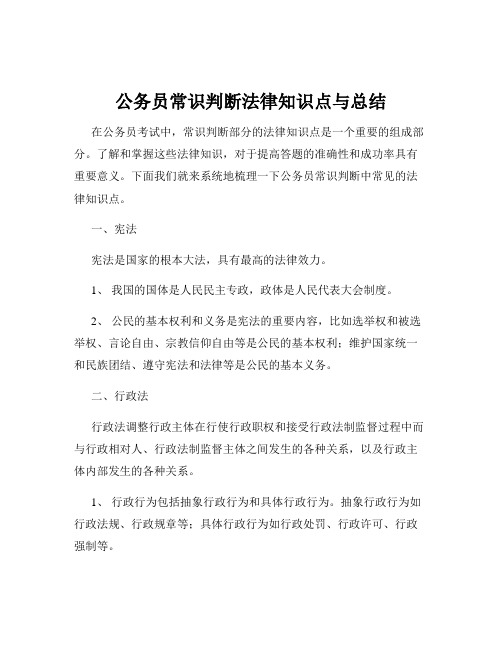 公务员常识判断法律知识点与总结

在公务员考试中，常识判断部分的法律知识点是一个重要的组成部分。了解和掌握这些法律知识，对于提高答题的准确性和成功率具有重要意义。下面我们就来系统地梳理一下公务员常识判断中常见的法律知识点。

一、宪法

宪法是国家的根本大法，具有最高的法律效力。

1、 我国的国体是人民民主专政，政体是人民代表大会制度。

2、 公民的基本权利和义务是宪法的重要内容，比如选举权和被选举权、言论自由、宗教信仰自由等是公民的基本权利；维护国家统一和民族团结、遵守宪法和法律等是公民的基本义务。

二、行政法

行政法调整行政主体在行使行政职权和接受行政法制监督过程中而与行政相对人、行政法制监督主体之间发生的各种关系，以及行政主体内部发生的各种关系。

1、 行政行为包括抽象行政行为和具体行政行为。抽象行政行为如行政法规、行政规章等；具体行政行为如行政处罚、行政许可、行政强制等。